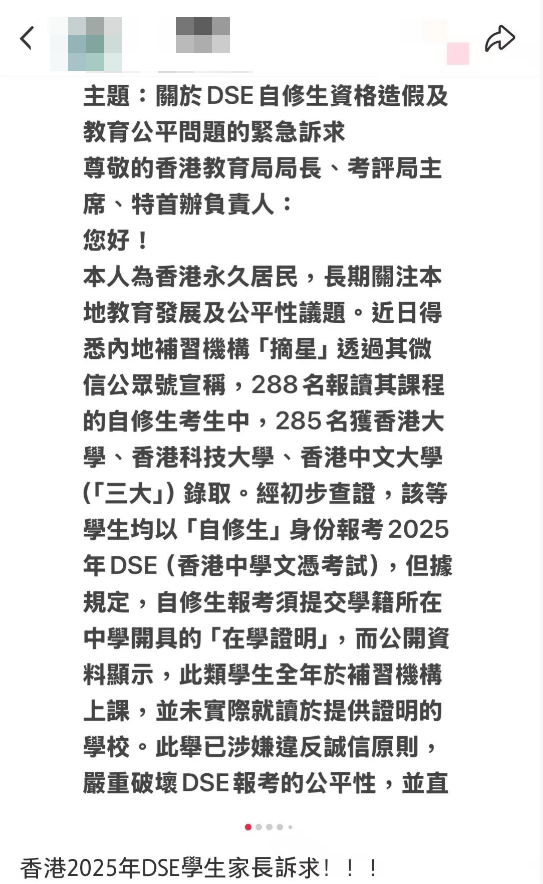 主題：關於DSE自修生資格造假及教育公平問題的緊急訴求

尊敬的香港教育局局長、考評局主席、特首辦負責人：

您好！

本人為香港永久居民，長期關注本地教育發展及公平性議題。近日得悉內地補習機構「摘星」透過其微信公眾號宣稱，288名報讀其課程的自修生考生中，285名獲香港大學、香港科技大學、香港中文大學（「三大」）錄取。經初步查證，該等學生均以「自修生」身份報考2025年DSE（香港中學文憑考試），但據規定，自修生報考須提交學籍所在中學開具的「在學證明」，而公開資料顯示，此類學生全年於補習機構上課，並未實際就讀於提供證明的學校。此舉已涉嫌違反誠信原則，嚴重破壞DSE報考的公平性，並直

香港2025年DSE學生家長訴求！！！